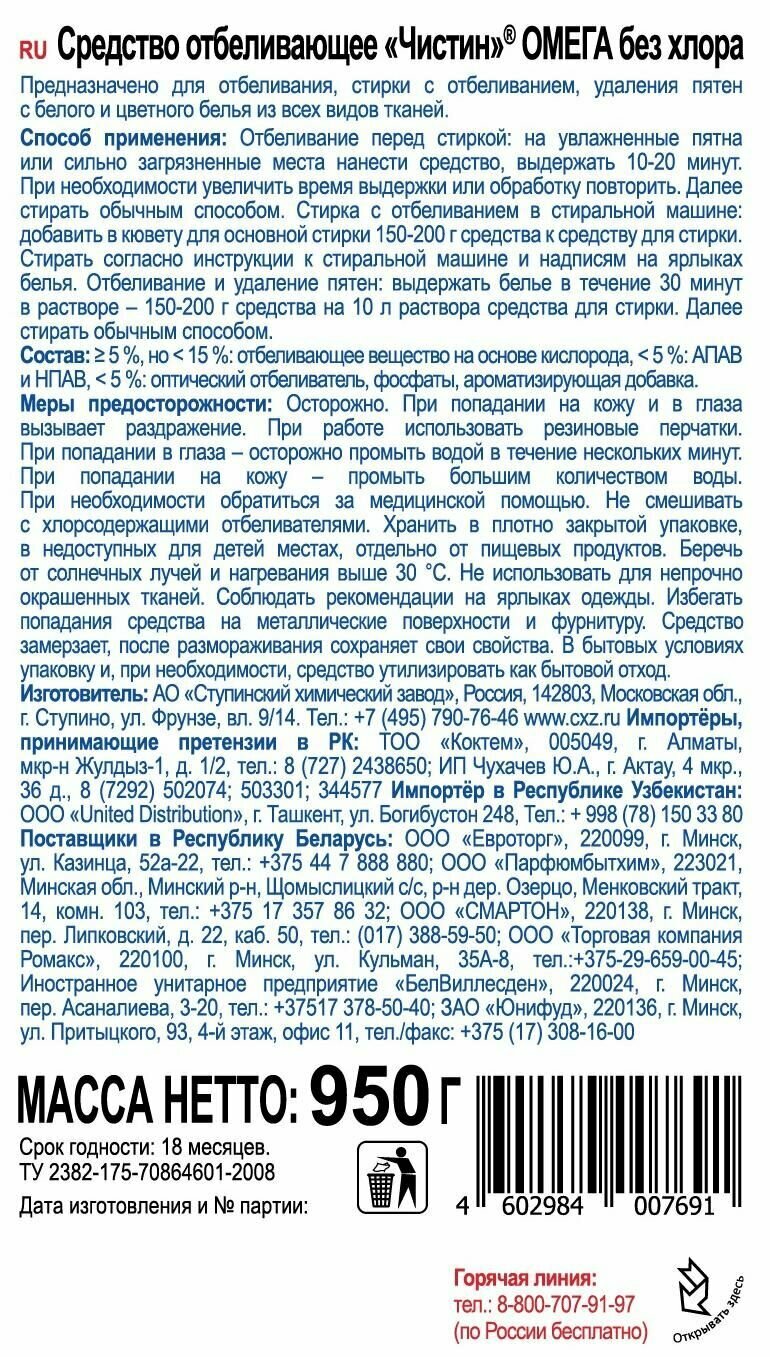 RU Средство отбеливающее «Чистин»® ОМЕГА без хлора

Предназначено для отбеливания, стирки с отбеливанием, удаления пятен с белого и цветного белья из всех видов тканей.

Способ применения: Отбеливание перед стиркой: на увлажненные пятна или сильно загрязненные места нанести средство, выдержать 10-20 минут. При необходимости увеличить время выдержки или обработку повторить. Далее стирать обычным способом. Стирка с отбеливанием в стиральной машине: добавить в кювету для основной стирки 150-200 г средства к средству для стирки. Стирать согласно инструкции к стиральной машине и надписям на ярлыках белья. Отбеливание и удаление пятен: выдержать белье в течение 30 минут в растворе – 150-200 г средства на 10 л раствора средства для стирки. Далее стирать обычным способом.

Состав: ≥ 5 %, но < 15 %: отбеливающее вещество на основе кислорода, < 5 %: АПАВ и НПАВ, < 5 %: оптический отбеливатель, фосфаты, ароматизирующая добавка.

Меры предосторожности: Осторожно. При попадании на кожу и в глаза вызывает раздражение. При работе использовать резиновые перчатки. При попадании в глаза – осторожно промыть водой в течение нескольких минут. При попадании на кожу – промыть большим количеством воды. При необходимости обратиться за медицинской помощью. Не смешивать с хлорсодержащими отбеливателями. Хранить в плотно закрытой упаковке, в недоступных для детей местах, отдельно от пищевых продуктов. Беречь от солнечных лучей и нагревания выше 30 °С. Не использовать для непрочно окрашенных тканей. Соблюдать рекомендации на ярлыках одежды. Избегать попадания средства на металлические поверхности и фурнитуру. Средство замерзает, после размораживания сохраняет свои свойства. В бытовых условиях упаковку и, при необходимости, средство утилизировать как бытовой отход.

Изготовитель: АО «Ступинский химический завод», Россия, 142803, Московская обл., г. Ступино, ул. Фрунзе, вл. 9/14. Тел.: +7 (495) 790-76-46 www.cxz.ru Импортёры, принимающие претензии в РК: ТОО «Коктем», 005049, г. Алматы, мкр-н Жулдыз-1, д. 1/2, тел.: 8 (727) 2438650; ИП Чухачев Ю.А., г. Актау, 4 мкр., 36 д., 8 (7292) 502074; 503301; 344577 Импортёр в Республике Узбекистан: ООО «United Distribution», г. Ташкент, ул. Богибустон 248, Тел.: + 998 (78) 150 33 80 Поставщики в Республику Беларусь: ООО «Евроторг», 220099, г. Минск, ул. Казинца, 52а-22, тел.: +375 44 7 888 880; ООО «Парфюмбытхим», 223021, Минская обл., Минский р-н, Щомыслицкий с/с, р-н дер. Озерцо, Менковский тракт, 14, комн. 103, тел.: +375 17 357 86 32; ООО «СМАРТОН», 220138, г. Минск, пер. Липковский, д. 22, каб. 50, тел.: (017) 388-59-50; ООО «Торговая компания Ромакс», 220100, г. Минск, ул. Кульман, 35А-8, тел.:+375-29-659-00-45; Иностранное унитарное предприятие «БелВиллесден», 220024, г. Минск, пер. Асаналиева, 3-20, тел.: +37517 378-50-40; ЗАО «Юнифуд», 220136, г. Минск, ул. Притыцкого, 93, 4-й этаж, офис 11, тел./факс: +375 (17) 308-16-00

МАССА НЕТТО: 950 г

Срок годности: 18 месяцев.
ТУ 2382-175-70864601-2008
Дата изготовления и № партии:

4 602984 007691

Горячая линия:
тел.: 8-800-707-91-97
(по России бесплатно)

Открывать здесь